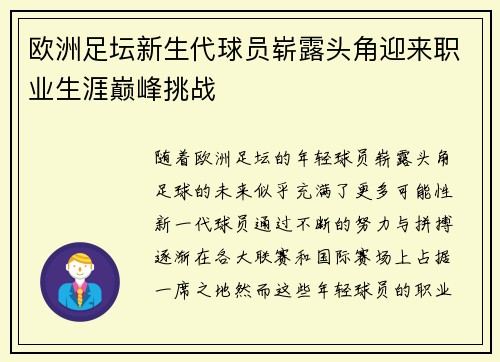 欧洲足坛新生代球员崭露头角迎来职业生涯巅峰挑战

随着欧洲足坛的年轻球员崭露头角足球的未来似乎充满了更多可能性新一代球员通过不断的努力与拼搏逐渐在各大联赛和国际赛场上占据一席之地然而这些年轻球员的职业